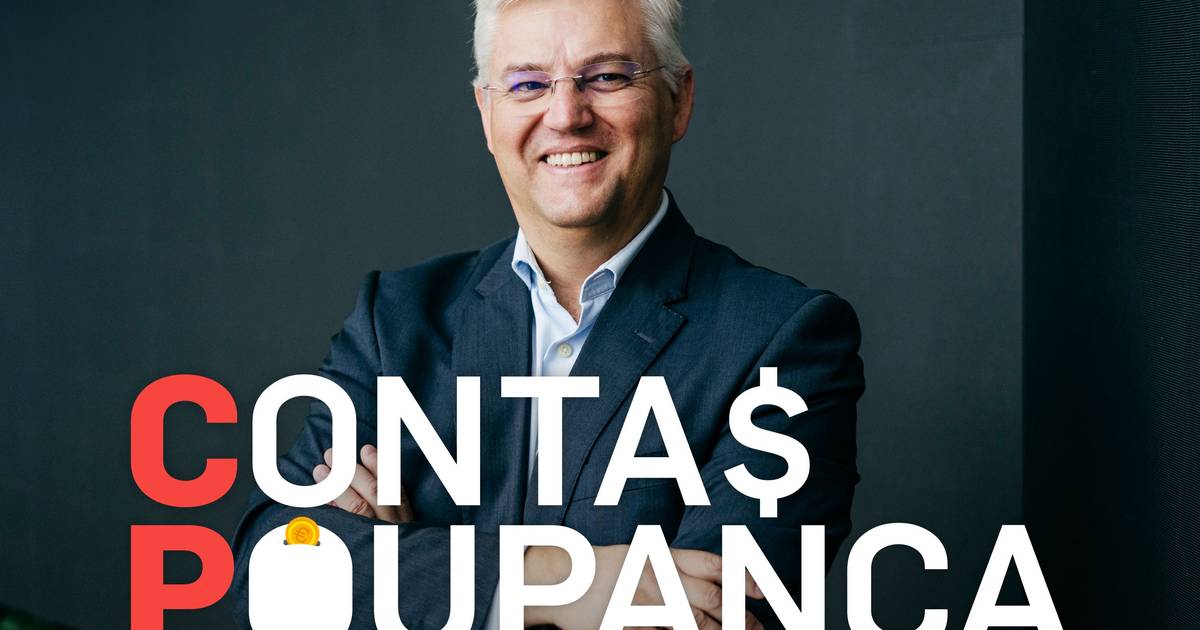 CONTA$
POUPANCA